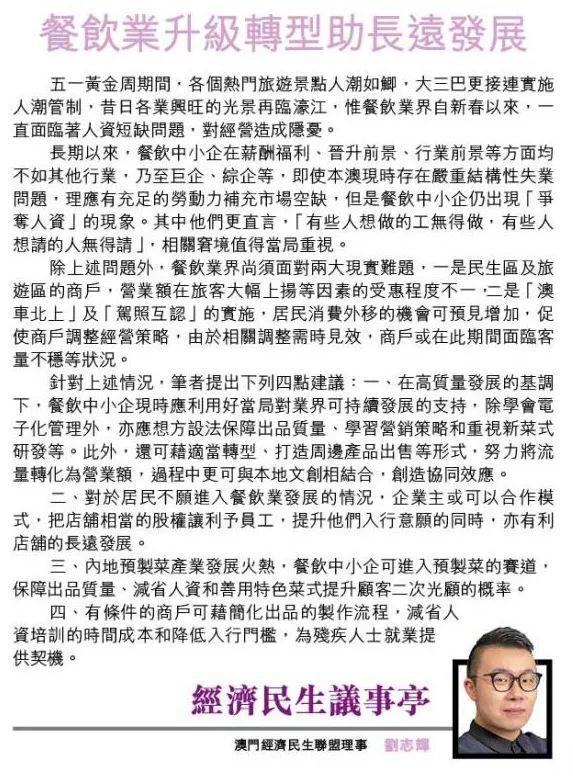 餐飲業升級轉型助長遠發展

五一黃金周期間，各個熱門旅遊景點人潮如鯽，大三巴更接連實施人潮管制，昔日各業興旺的光景再臨濠江，惟餐飲業界自新春以來，一直面臨著人資短缺問題，對經營造成隱憂。

長期以來，餐飲中小企在薪酬福利、晉升前景、行業前景等方面均不如其他行業，乃至巨企、綜企等，即使本澳現時存在嚴重結構性失業問題，理應有充足的勞動力補充市場空缺，但是餐飲中小企仍出現「爭奪人資」的現象。其中他們更直言，「有些人想做的工無得做，有些人想請的人無得請」，相關窘境值得當局重視。

除上述問題外，餐飲業界尚須面對兩大現實難題，一是民生區及旅遊區的商戶，營業額在旅客大幅上揚等因素的受惠程度不一，二是「澳車北上」及「駕照互認」的實施，居民消費外移的機會可預見增加，促使商戶調整經營策略，由於相關調整需時見效，商戶或在此期間面臨客量不穩等狀況。

針對上述情況，筆者提出下列四點建議：一、在高質量發展的基調下，餐飲中小企現時應利用好當局對業界可持續發展的支持，除學會電子化管理外，亦應想方設法保障出品質量、學習營銷策略和重視新菜式研發等。此外，還可藉適當轉型、打造周邊產品出售等形式，努力將流量轉化為營業額，過程中更可與本地文創相結合，創造協同效應。

二、對於居民不願進入餐飲業發展的情況，企業主或可以合作模式，把店舖相當的股權讓利予員工，提升他們入行意願的同時，亦有利店舖的長遠發展。

三、內地預製菜產業發展火熱，餐飲中小企可進入預製菜的賽道，保障出品質量、減省人資和善用特色菜式提升顧客二次光顧的概率。

四、有條件的商戶可藉簡化出品的製作流程，減省人資培訓的時間成本和降低入行門檻，為殘疾人士就業提供契機。

經濟民生議事亭

澳門經濟民生聯盟理事 劉志輝